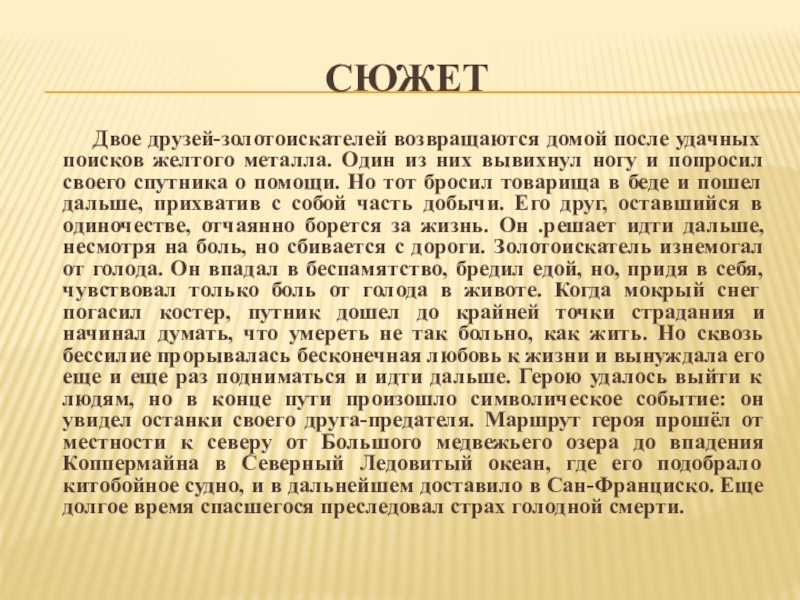 СЮЖЕТ

Двое друзей-золотоискателей возвращаются домой после удачных поисков желтого металла. Один из них вывихнул ногу и попросил своего спутника о помощи. Но тот бросил товарища в беде и пошел дальше, прихватив с собой часть добычи. Его друг, оставшийся в одиночестве, отчаянно борется за жизнь. Он .решает идти дальше, несмотря на боль, но сбивается с дороги. Золотоискатель изнемогал от голода. Он впадал в беспамятство, бредил едой, но, придя в себя, чувствовал только боль от голода в животе. Когда мокрый снег погасил костер, путник дошел до крайней точки страдания и начинал думать, что умереть не так больно, как жить. Но сквозь бессилие прорывалась бесконечная любовь к жизни и вынуждала его еще и еще раз подниматься и идти дальше. Герою удалось выйти к людям, но в конце пути произошло символическое событие: он увидел останки своего друга-предателя. Маршрут героя прошёл от местности к северу от Большого медвежьего озера до впадения Коппермайна в Северный Ледовитый океан, где его подобрало китобойное судно, и в дальнейшем доставило в Сан-Франциско. Еще долгое время спасшегося преследовал страх голодной смерти.